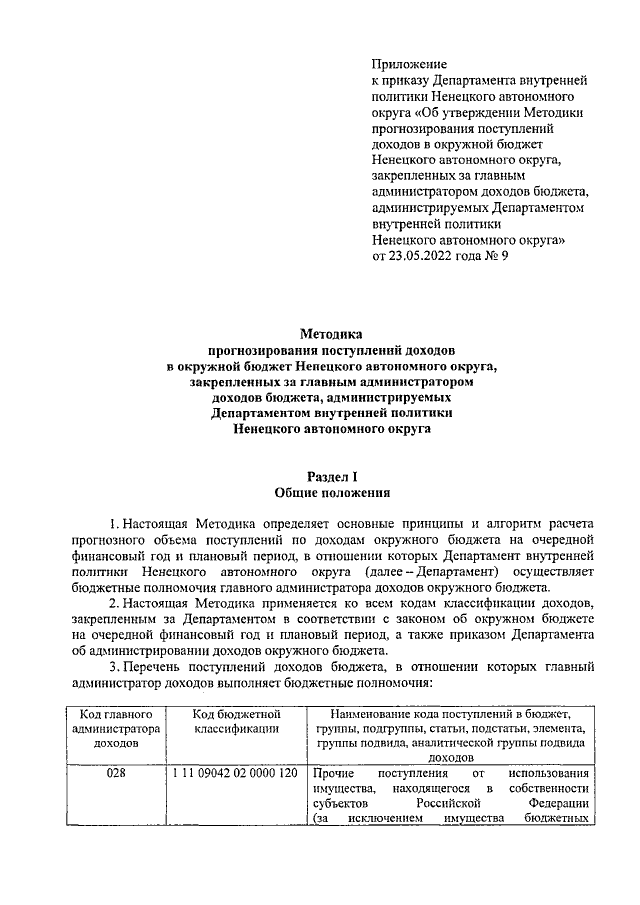 Приложение
к приказу Департамента внутренней политики Ненецкого автономного округа «Об утверждении Методики прогнозирования поступлений доходов в окружной бюджет Ненецкого автономного округа, закрепленных за главным администратором доходов бюджета, администрируемых Департаментом внутренней политики Ненецкого автономного округа»
от 23.05.2022 года № 9

Методика
прогнозирования поступлений доходов в окружной бюджет Ненецкого автономного округа, закрепленных за главным администратором доходов бюджета, администрируемых Департаментом внутренней политики Ненецкого автономного округа

Раздел I
Общие положения

1. Настоящая Методика определяет основные принципы и алгоритм расчета прогнозного объема поступлений по доходам окружного бюджета на очередной финансовый год и плановый период, в отношении которых Департамент внутренней политики Ненецкого автономного округа (далее – Департамент) осуществляет бюджетные полномочия главного администратора доходов окружного бюджета.

2. Настоящая Методика применяется ко всем кодам классификации доходов, закрепленным за Департаментом в соответствии с законом об окружном бюджете на очередной финансовый год и плановый период, а также приказом Департамента об администрировании доходов окружного бюджета.

3. Перечень поступлений доходов бюджета, в отношении которых главный администратор доходов выполняет бюджетные полномочия:

| Код главного администратора доходов | Код бюджетной классификации | Наименование кода поступлений в бюджет, группы, подгруппы, статьи, подстатьи, элемента, группы подвида, аналитической группы подвида доходов |
|---|---|---|
| 028 | 1 11 09042 02 0000 120 | Прочие поступления от использования имущества, находящегося в собственности субъектов Российской Федерации (за исключением имущества бюджетных |